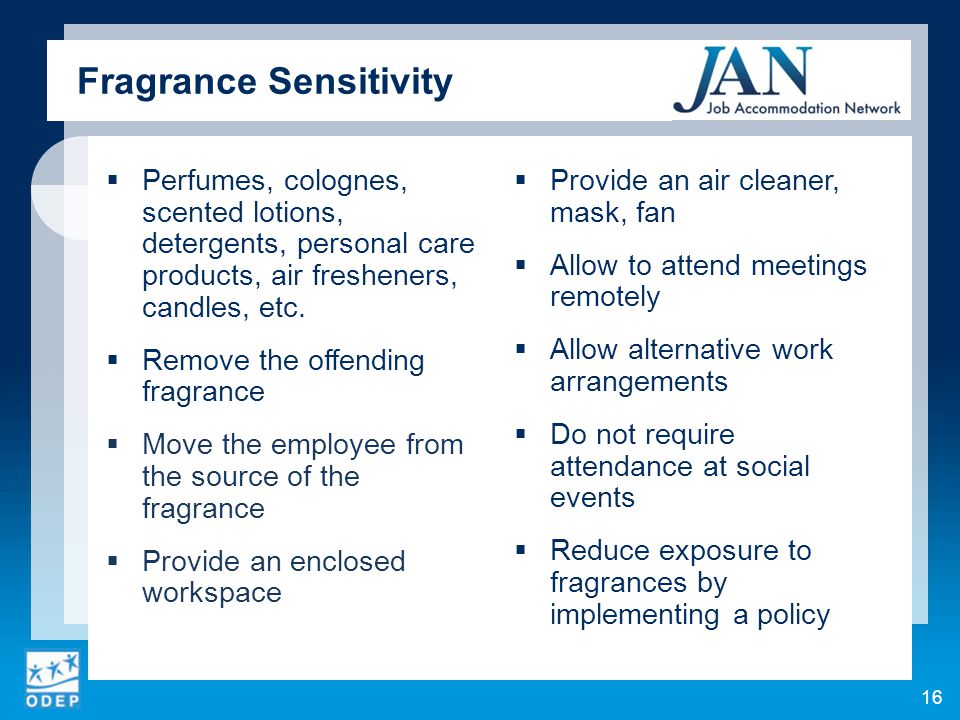 Fragrance Sensitivity

JAN
Job Accommodation Network

▪ Perfumes, colognes, scented lotions, detergents, personal care products, air fresheners, candles, etc.

▪ Remove the offending fragrance

▪ Move the employee from the source of the fragrance

▪ Provide an enclosed workspace

▪ Provide an air cleaner, mask, fan

▪ Allow to attend meetings remotely

▪ Allow alternative work arrangements

▪ Do not require attendance at social events

▪ Reduce exposure to fragrances by implementing a policy

ODEP

16